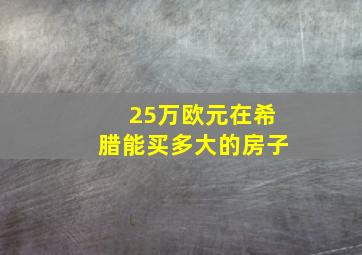 25万欧元在希腊能买多大的房子